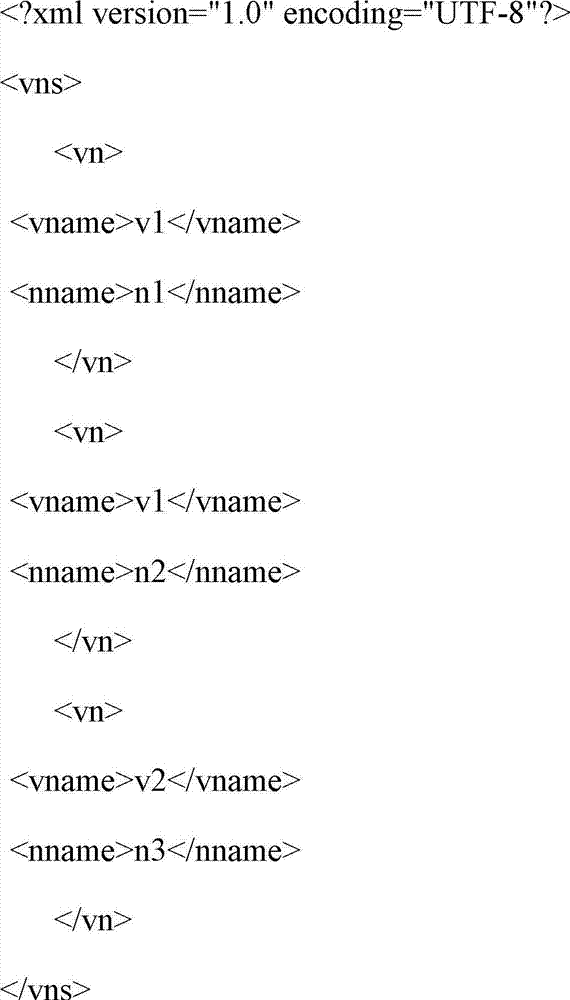 <?xml version="1.0" encoding="UTF-8"?>

<vns>

<vn>

<vname>v1</vname>

<nname>n1</nname>

</vn>

<vn>

<vname>v1</vname>

<nname>n2</nname>

</vn>

<vn>

<vname>v2</vname>

<nname>n3</nname>

</vn>

</vns>